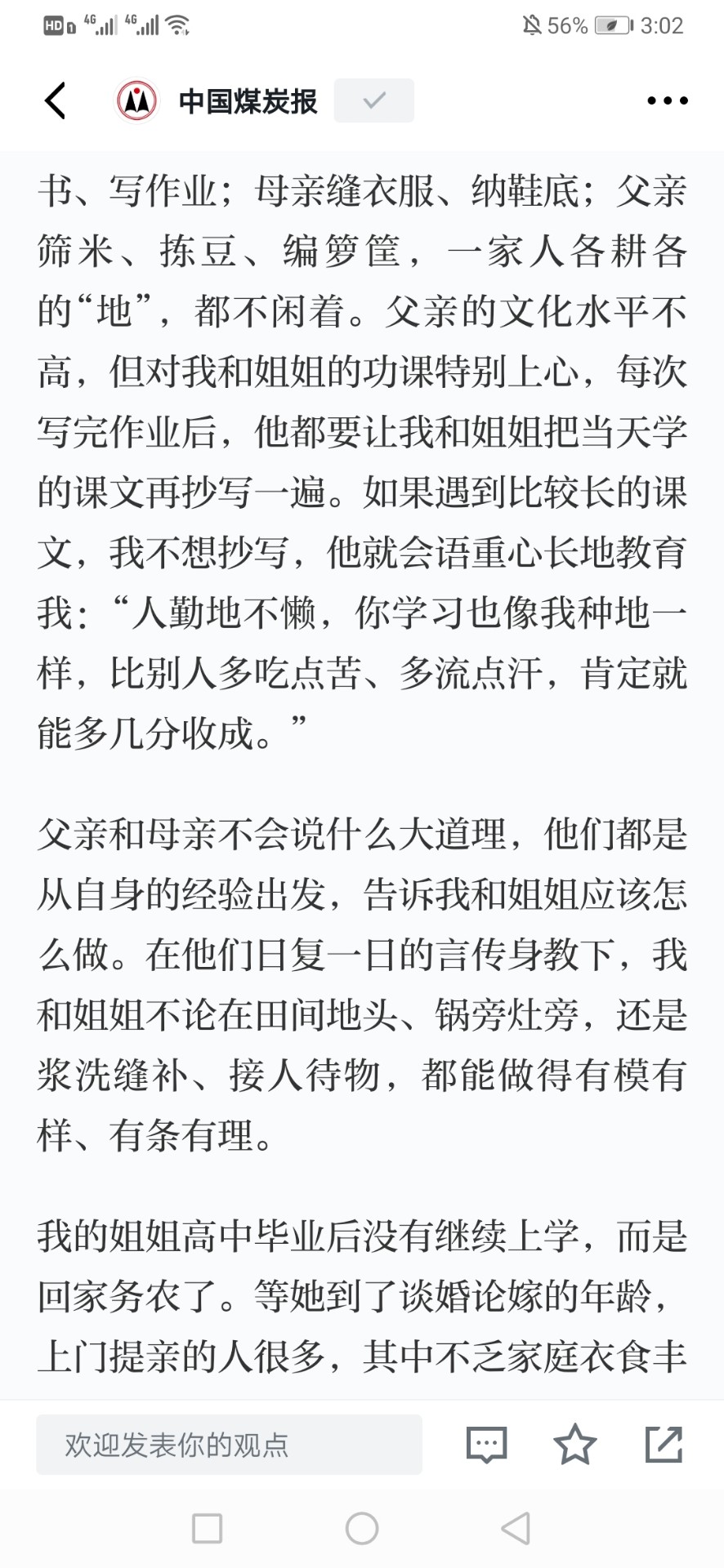 HD 4G 4G 56% 3:02

中国煤炭报

书、写作业；母亲缝衣服、纳鞋底；父亲筛米、拣豆、编箩筐，一家人各耕各的“地”，都不闲着。父亲的文化水平不高，但对我和姐姐的功课特别上心，每次写完作业后，他都要让我和姐姐把当天学的课文再抄写一遍。如果遇到比较长的课文，我不想抄写，他就会语重心长地教育我：“人勤地不懒，你学习也像我种地一样，比别人多吃点苦、多流点汗，肯定就能多几分收成。”

父亲和母亲不会说什么大道理，他们都是从自身的经验出发，告诉我和姐姐应该怎么做。在他们日复一日的言传身教下，我和姐姐不论在田间地头、锅旁灶旁，还是浆洗缝补、接人待物，都能做得有模有样、有条有理。

我的姐姐高中毕业后没有继续上学，而是回家务农了。等她到了谈婚论嫁的年龄，上门提亲的人很多，其中不乏家庭衣食丰

欢迎发表你的观点